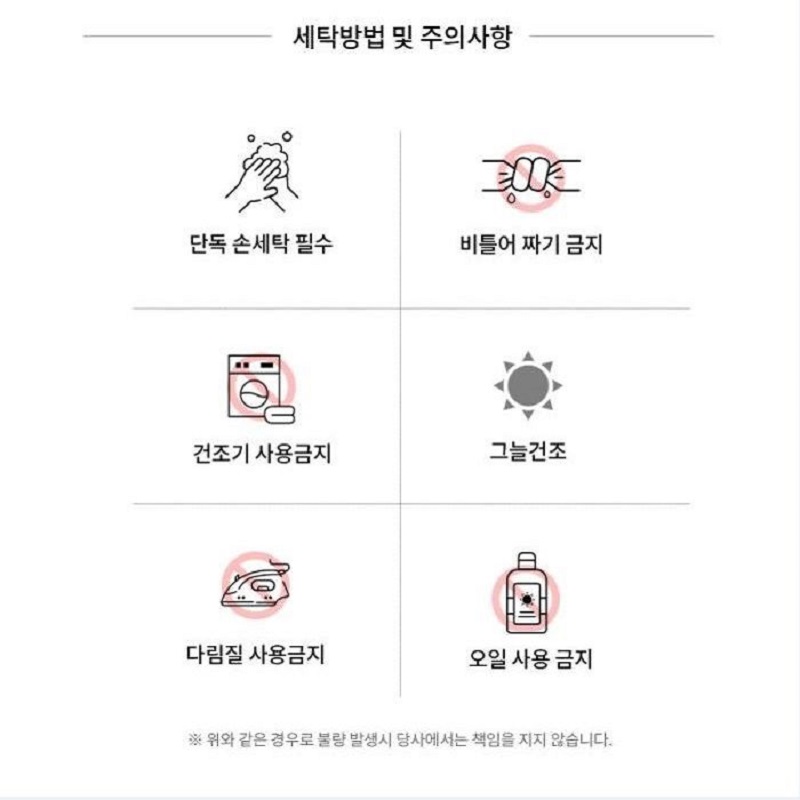 세탁방법 및 주의사항

단독 손세탁 필수

비틀어 짜기 금지

건조기 사용금지

그늘건조

다림질 사용금지

오일 사용 금지

※ 위와 같은 경우로 불량 발생시 당사에서는 책임을 지지 않습니다.